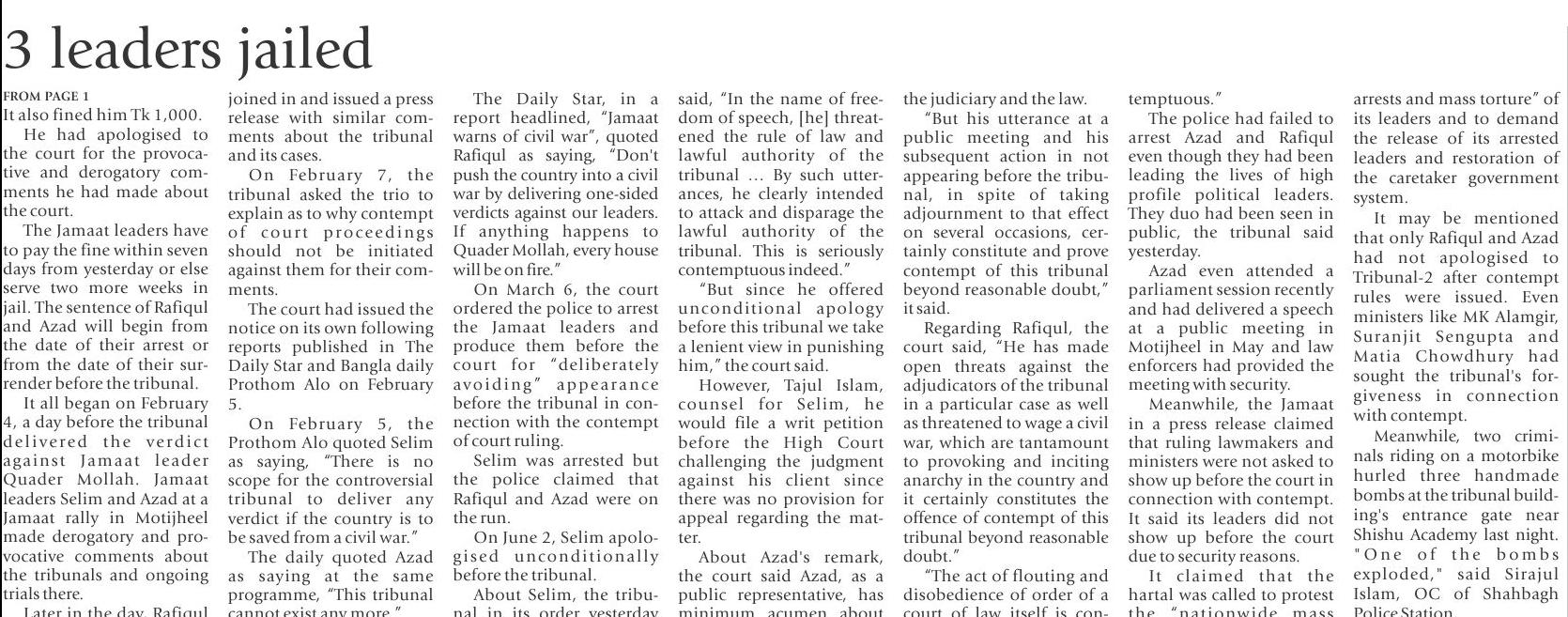 3 leaders jailed

FROM PAGE 1

It also fined him Tk 1,000.

He had apologised to the court for the provocative and derogatory comments he had made about the court.

The Jamaat leaders have to pay the fine within seven days from yesterday or else serve two more weeks in jail. The sentence of Rafiqul and Azad will begin from the date of their arrest or from the date of their surrender before the tribunal.

It all began on February 4, a day before the tribunal delivered the verdict against Jamaat leader Quader Mollah. Jamaat leaders Selim and Azad at a Jamaat rally in Motijheel made derogatory and provocative comments about the tribunals and ongoing trials there.

Later in the day, Rafiqul joined in and issued a press release with similar comments about the tribunal and its cases.

On February 7, the tribunal asked the trio to explain as to why contempt of court proceedings should not be initiated against them for their comments.

The court had issued the notice on its own following reports published in The Daily Star and Bangla daily Prothom Alo on February 5.

On February 5, the Prothom Alo quoted Selim as saying, "There is no scope for the controversial tribunal to deliver any verdict if the country is to be saved from a civil war."

The daily quoted Azad as saying at the same programme, "This tribunal cannot exist any more."

The Daily Star, in a report headlined, "Jamaat warns of civil war", quoted Rafiqul as saying, "Don't push the country into a civil war by delivering one-sided verdicts against our leaders. If anything happens to Quader Mollah, every house will be on fire."

On March 6, the court ordered the police to arrest the Jamaat leaders and produce them before the court for "deliberately avoiding" appearance before the tribunal in connection with the contempt of court ruling.

Selim was arrested but the police claimed that Rafiqul and Azad were on the run.

On June 2, Selim apologised unconditionally before the tribunal.

About Selim, the tribunal in its order yesterday said, "In the name of freedom of speech, [he] threatened the rule of law and lawful authority of the tribunal ... By such utterances, he clearly intended to attack and disparage the lawful authority of the tribunal. This is seriously contemptuous indeed."

"But since he offered unconditional apology before this tribunal we take a lenient view in punishing him," the court said.

However, Tajul Islam, counsel for Selim, he would file a writ petition before the High Court challenging the judgment against his client since there was no provision for appeal regarding the matter.

About Azad's remark, the court said Azad, as a public representative, has minimum acumen about the judiciary and the law.

"But his utterance at a public meeting and his subsequent action in not appearing before the tribunal, in spite of taking adjournment to that effect on several occasions, certainly constitute and prove contempt of this tribunal beyond reasonable doubt," it said.

Regarding Rafiqul, the court said, "He has made open threats against the adjudicators of the tribunal in a particular case as well as threatened to wage a civil war, which are tantamount to provoking and inciting anarchy in the country and it certainly constitutes the offence of contempt of this tribunal beyond reasonable doubt."

"The act of flouting and disobedience of order of a court of law itself is contemptuous."

The police had failed to arrest Azad and Rafiqul even though they had been leading the lives of high profile political leaders. They duo had been seen in public, the tribunal said yesterday.

Azad even attended a parliament session recently and had delivered a speech at a public meeting in Motijheel in May and law enforcers had provided the meeting with security.

Meanwhile, the Jamaat in a press release claimed that ruling lawmakers and ministers were not asked to show up before the court in connection with contempt. It said its leaders did not show up before the court due to security reasons.

It claimed that the hartal was called to protest the "nationwide mass arrests and mass torture" of its leaders and to demand the release of its arrested leaders and restoration of the caretaker government system.

It may be mentioned that only Rafiqul and Azad had not apologised to Tribunal-2 after contempt rules were issued. Even ministers like MK Alamgir, Suranjit Sengupta and Matia Chowdhury had sought the tribunal's forgiveness in connection with contempt.

Meanwhile, two criminals riding on a motorbike hurled three handmade bombs at the tribunal building's entrance gate near Shishu Academy last night.

"One of the bombs exploded," said Sirajul Islam, OC of Shahbagh Police Station.